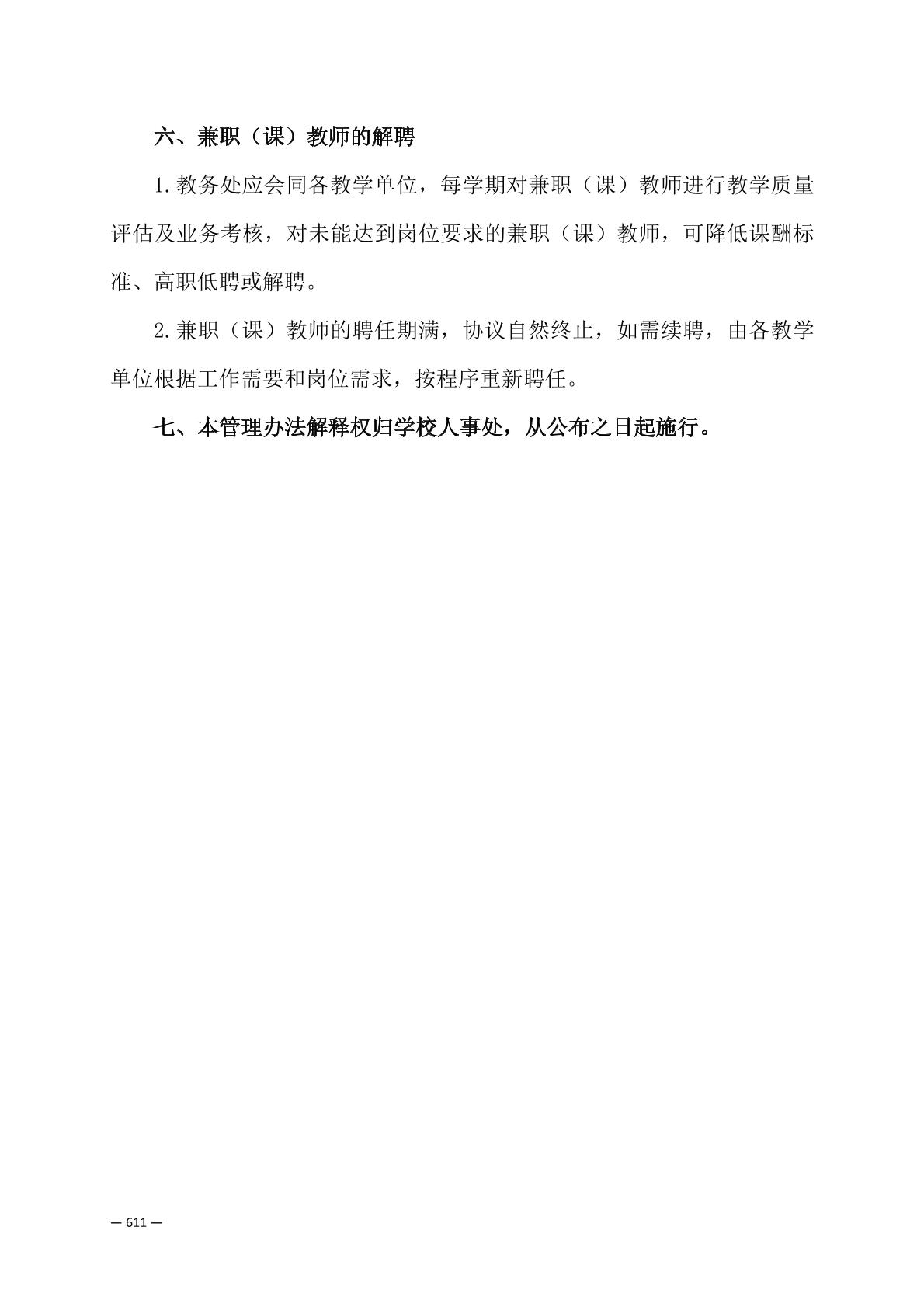 六、兼职（课）教师的解聘

1.教务处应会同各教学单位，每学期对兼职（课）教师进行教学质量评估及业务考核，对未能达到岗位要求的兼职（课）教师，可降低课酬标准、高职低聘或解聘。

2.兼职（课）教师的聘任期满，协议自然终止，如需续聘，由各教学单位根据工作需要和岗位需求，按程序重新聘任。

七、本管理办法解释权归学校人事处，从公布之日起施行。

— 611 —